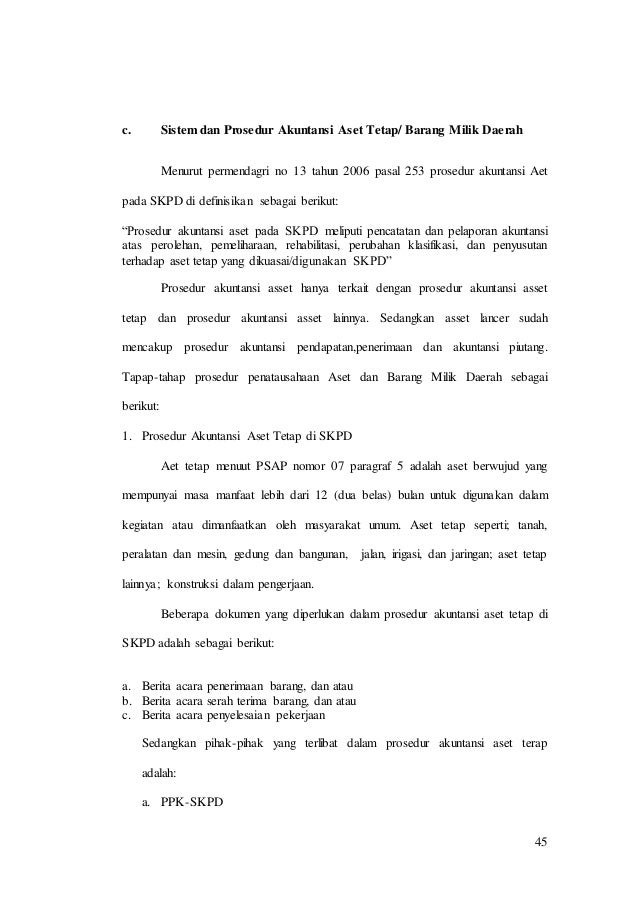 c. Sistem dan Prosedur Akuntansi Aset Tetap/ Barang Milik Daerah

Menurut permendagri no 13 tahun 2006 pasal 253 prosedur akuntansi Aet pada SKPD di definisikan sebagai berikut:

“Prosedur akuntansi aset pada SKPD meliputi pencatatan dan pelaporan akuntansi atas perolehan, pemeliharaan, rehabilitasi, perubahan klasifikasi, dan penyusutan terhadap aset tetap yang dikuasai/digunakan SKPD”

Prosedur akuntansi asset hanya terkait dengan prosedur akuntansi asset tetap dan prosedur akuntansi asset lainnya. Sedangkan asset lancer sudah mencakup prosedur akuntansi pendapatan,penerimaan dan akuntansi piutang. Tapap-tahap prosedur penatausahaan Aset dan Barang Milik Daerah sebagai berikut:

1. Prosedur Akuntansi Aset Tetap di SKPD

Aet tetap menuut PSAP nomor 07 paragraf 5 adalah aset berwujud yang mempunyai masa manfaat lebih dari 12 (dua belas) bulan untuk digunakan dalam kegiatan atau dimanfaatkan oleh masyarakat umum. Aset tetap seperti; tanah, peralatan dan mesin, gedung dan bangunan, jalan, irigasi, dan jaringan; aset tetap lainnya; konstruksi dalam pengerjaan.

Beberapa dokumen yang diperlukan dalam prosedur akuntansi aset tetap di SKPD adalah sebagai berikut:

a. Berita acara penerimaan barang, dan atau
b. Berita acara serah terima barang, dan atau
c. Berita acara penyelesaian pekerjaan

Sedangkan pihak-pihak yang terlibat dalam prosedur akuntansi aset terap adalah:

a. PPK-SKPD

45